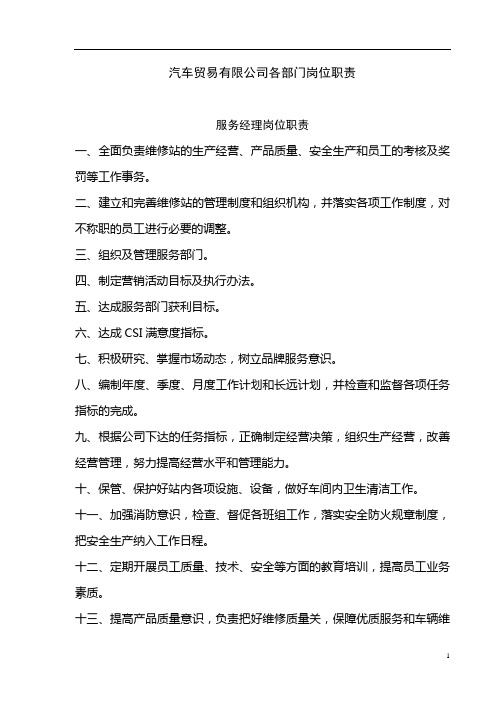 汽车贸易有限公司各部门岗位职责

服务经理岗位职责

一、全面负责维修站的生产经营、产品质量、安全生产和员工的考核及奖罚等工作事务。

二、建立和完善维修站的管理制度和组织机构，并落实各项工作制度，对不称职的员工进行必要的调整。

三、组织及管理服务部门。

四、制定营销活动目标及执行办法。

五、达成服务部门获利目标。

六、达成 CSI 满意度指标。

七、积极研究、掌握市场动态，树立品牌服务意识。

八、编制年度、季度、月度工作计划和长远计划，并检查和监督各项任务指标的完成。

九、根据公司下达的任务指标，正确制定经营决策，组织生产经营，改善经营管理，努力提高经营水平和管理能力。

十、保管、保护好站内各项设施、设备，做好车间内卫生清洁工作。

十一、加强消防意识，检查、督促各班组工作，落实安全防火规章制度，把安全生产纳入工作日程。

十二、定期开展员工质量、技术、安全等方面的教育培训，提高员工业务素质。

十三、提高产品质量意识，负责把好维修质量关，保障优质服务和车辆维

1